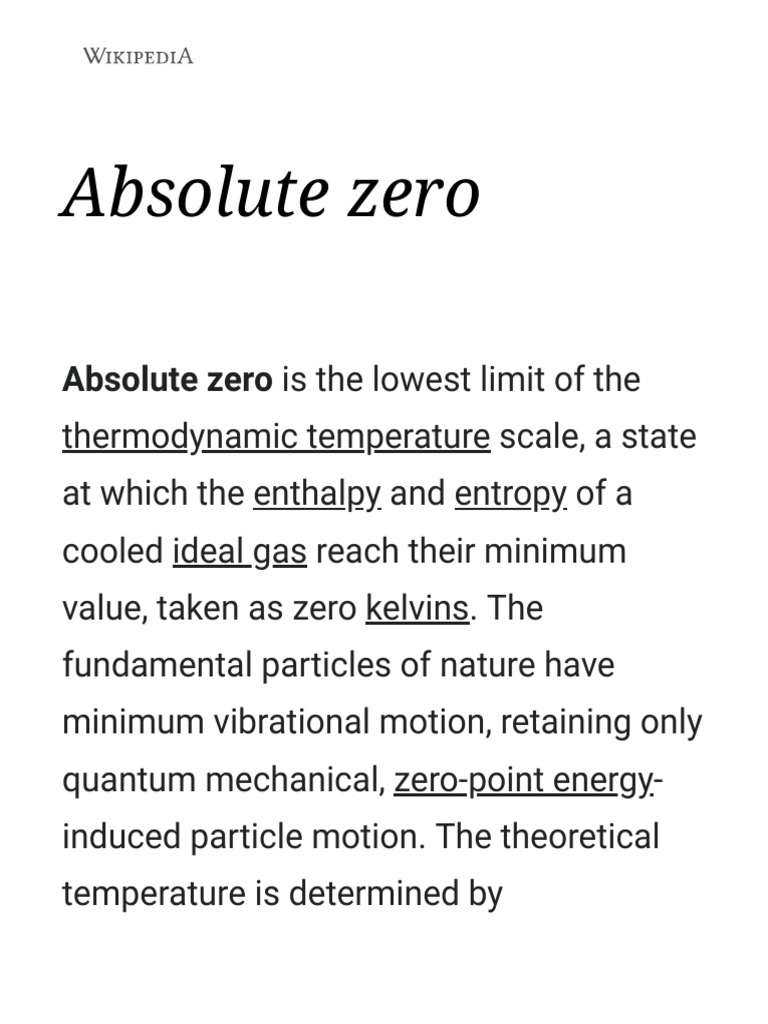 WIKIPEDIA

Absolute zero

Absolute zero is the lowest limit of the thermodynamic temperature scale, a state at which the enthalpy and entropy of a cooled ideal gas reach their minimum value, taken as zero kelvins. The fundamental particles of nature have minimum vibrational motion, retaining only quantum mechanical, zero-point energy-induced particle motion. The theoretical temperature is determined by